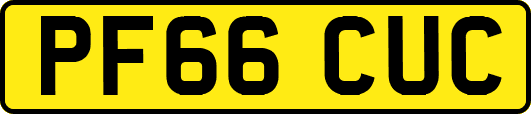 PF66 CUC